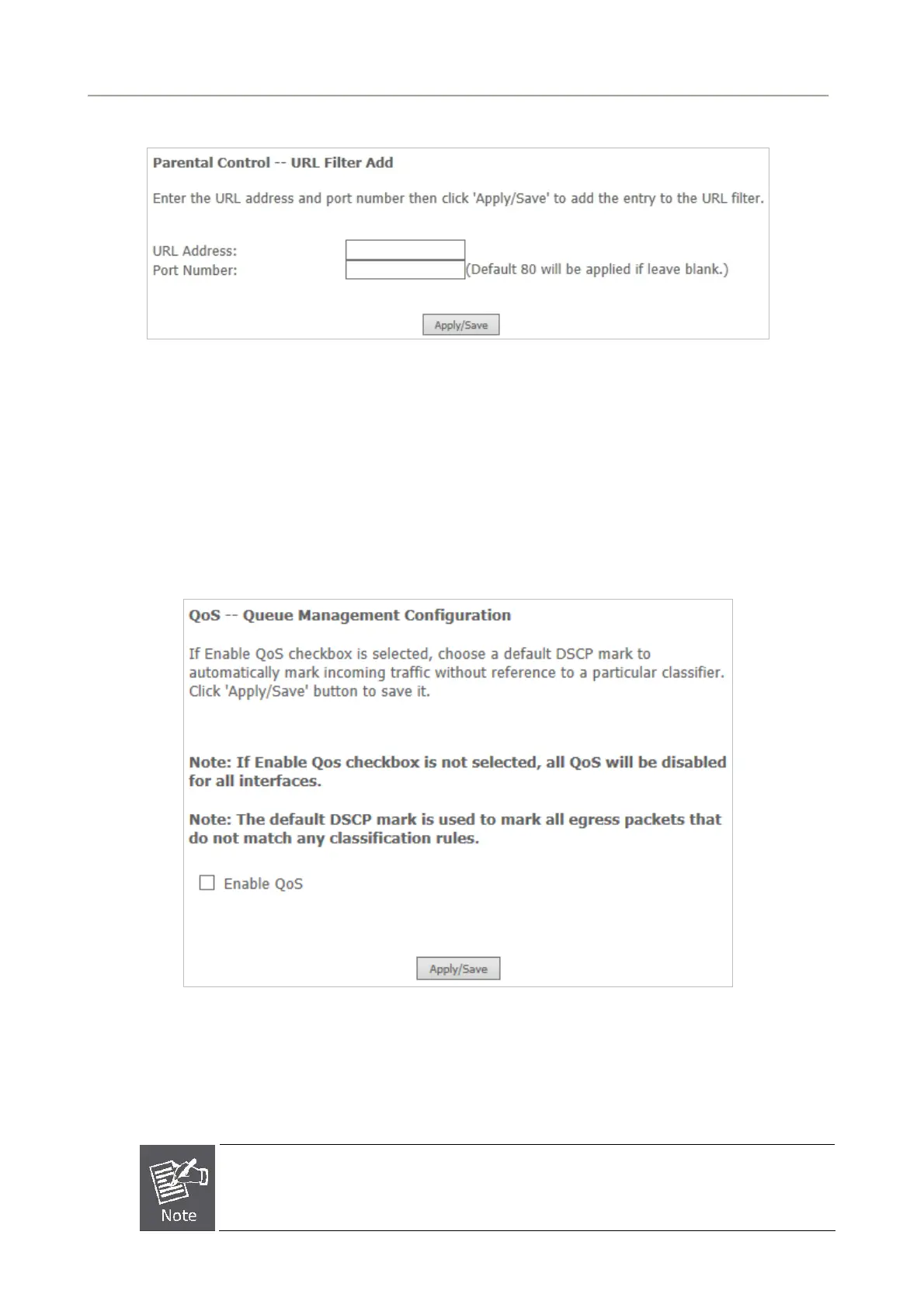 Parental Control -- URL Filter Add

Enter the URL address and port number then click 'Apply/Save' to add the entry to the URL filter.

URL Address:
Port Number: (Default 80 will be applied if leave blank.)

Apply/Save

QoS -- Queue Management Configuration

If Enable QoS checkbox is selected, choose a default DSCP mark to automatically mark incoming traffic without reference to a particular classifier. Click 'Apply/Save' button to save it.

Note: If Enable Qos checkbox is not selected, all QoS will be disabled for all interfaces.

Note: The default DSCP mark is used to mark all egress packets that do not match any classification rules.

Enable QoS

Apply/Save

Note